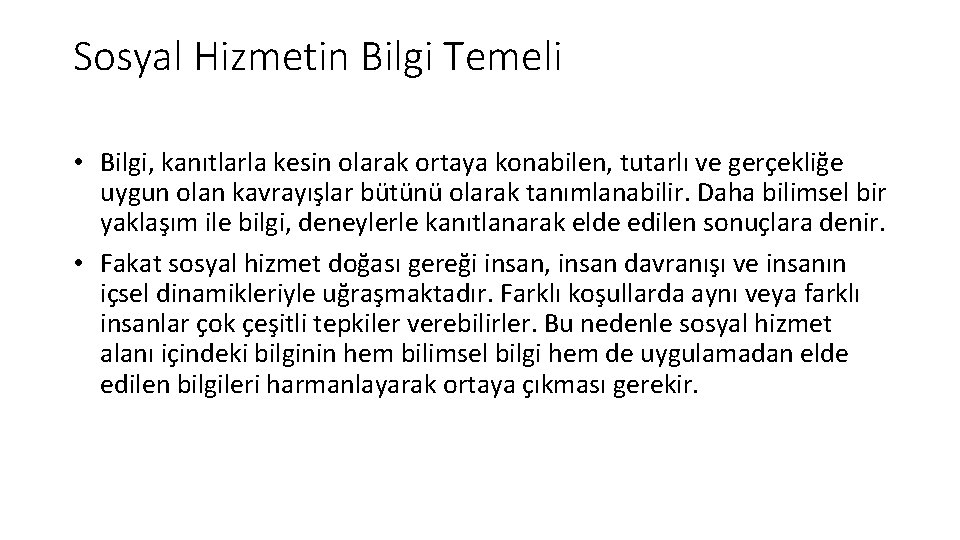 Sosyal Hizmetin Bilgi Temeli

• Bilgi, kanıtlarla kesin olarak ortaya konabilen, tutarlı ve gerçekliğe uygun olan kavrayışlar bütünü olarak tanımlanabilir. Daha bilimsel bir yaklaşım ile bilgi, deneylerle kanıtlanarak elde edilen sonuçlara denir.

• Fakat sosyal hizmet doğası gereği insan, insan davranışı ve insanın içsel dinamikleriyle uğraşmaktadır. Farklı koşullarda aynı veya farklı insanlar çok çeşitli tepkiler verebilirler. Bu nedenle sosyal hizmet alanı içindeki bilginin hem bilimsel bilgi hem de uygulamadan elde edilen bilgileri harmanlayarak ortaya çıkması gerekir.